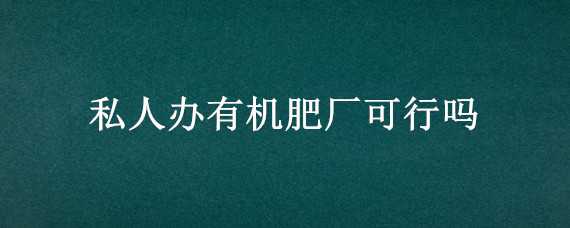 私人办有机肥厂可行吗